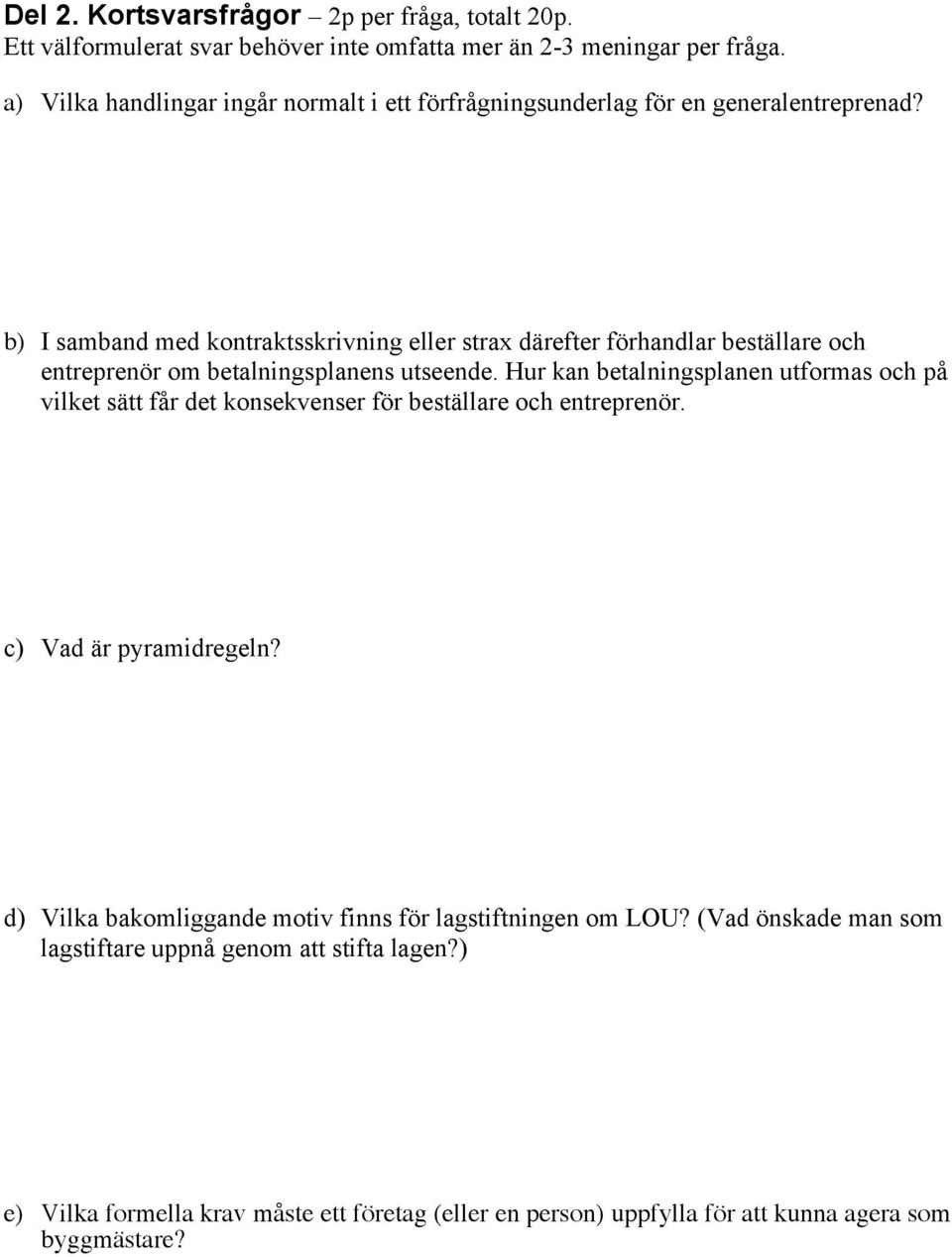 Del 2. Kortsvarsfrågor – 2p per fråga, totalt 20p.
Ett välformulerat svar behöver inte omfatta mer än 2-3 meningar per fråga.

a) Vilka handlingar ingår normalt i ett förfrågningsunderlag för en generalentreprenad?

b) I samband med kontraktsskrivning eller strax därefter förhandlar beställare och entreprenör om betalningsplanens utseende. Hur kan betalningsplanen utformas och på vilket sätt får det konsekvenser för beställare och entreprenör.

c) Vad är pyramidregeln?

d) Vilka bakomliggande motiv finns för lagstiftningen om LOU? (Vad önskade man som lagstiftare uppnå genom att stifta lagen?)

e) Vilka formella krav måste ett företag (eller en person) uppfylla för att kunna agera som byggmästare?